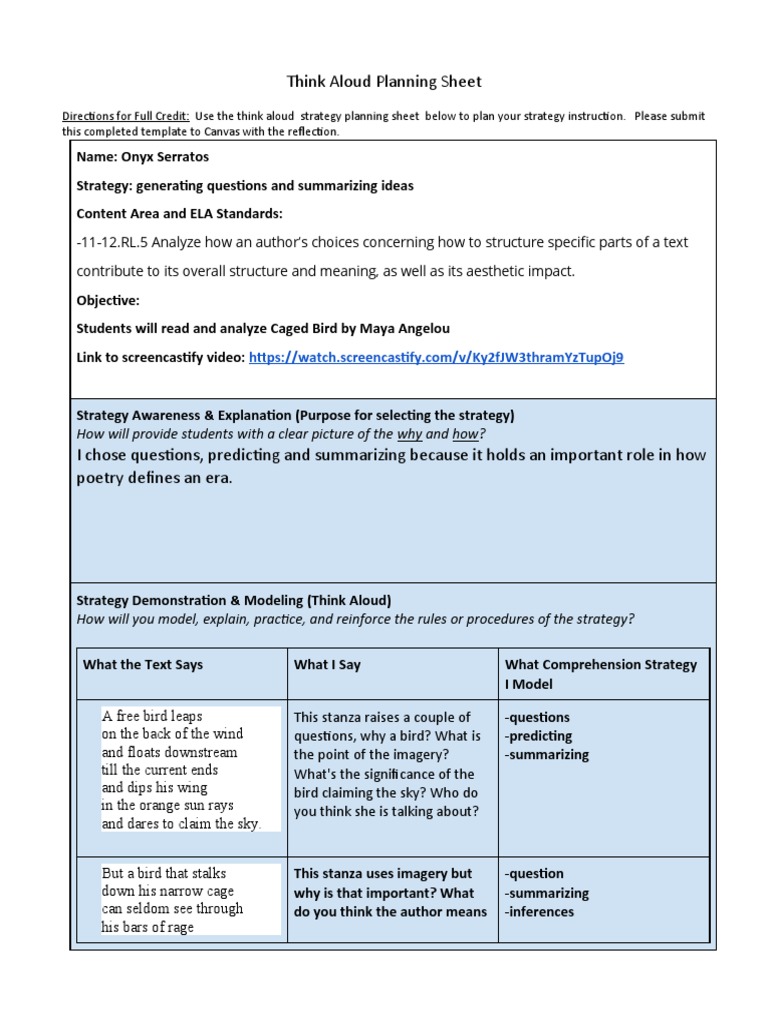 Think Aloud Planning Sheet

Directions for Full Credit: Use the think aloud strategy planning sheet below to plan your strategy instruction. Please submit this completed template to Canvas with the reflection.

Name: Onyx Serratos

Strategy: generating questions and summarizing ideas

Content Area and ELA Standards:

-11-12.RL.5 Analyze how an author's choices concerning how to structure specific parts of a text contribute to its overall structure and meaning, as well as its aesthetic impact.

Objective:

Students will read and analyze Caged Bird by Maya Angelou

Link to screencastify video: https://watch.screencastify.com/v/Ky2fJW3thramYzTupOj9

Strategy Awareness & Explanation (Purpose for selecting the strategy)
How will provide students with a clear picture of the why and how?
I chose questions, predicting and summarizing because it holds an important role in how poetry defines an era.

Strategy Demonstration & Modeling (Think Aloud)
How will you model, explain, practice, and reinforce the rules or procedures of the strategy?

| What the Text Says | What I Say | What Comprehension Strategy I Model |
|---|---|---|
| A free bird leaps on the back of the wind and floats downstream till the current ends and dips his wing in the orange sun rays and dares to claim the sky. | This stanza raises a couple of questions, why a bird? What is the point of the imagery? What's the significance of the bird claiming the sky? Who do you think she is talking about? | -questions -predicting -summarizing |
| But a bird that stalks down his narrow cage can seldom see through his bars of rage | This stanza uses imagery but why is that important? What do you think the author means | -question -summarizing -inferences |